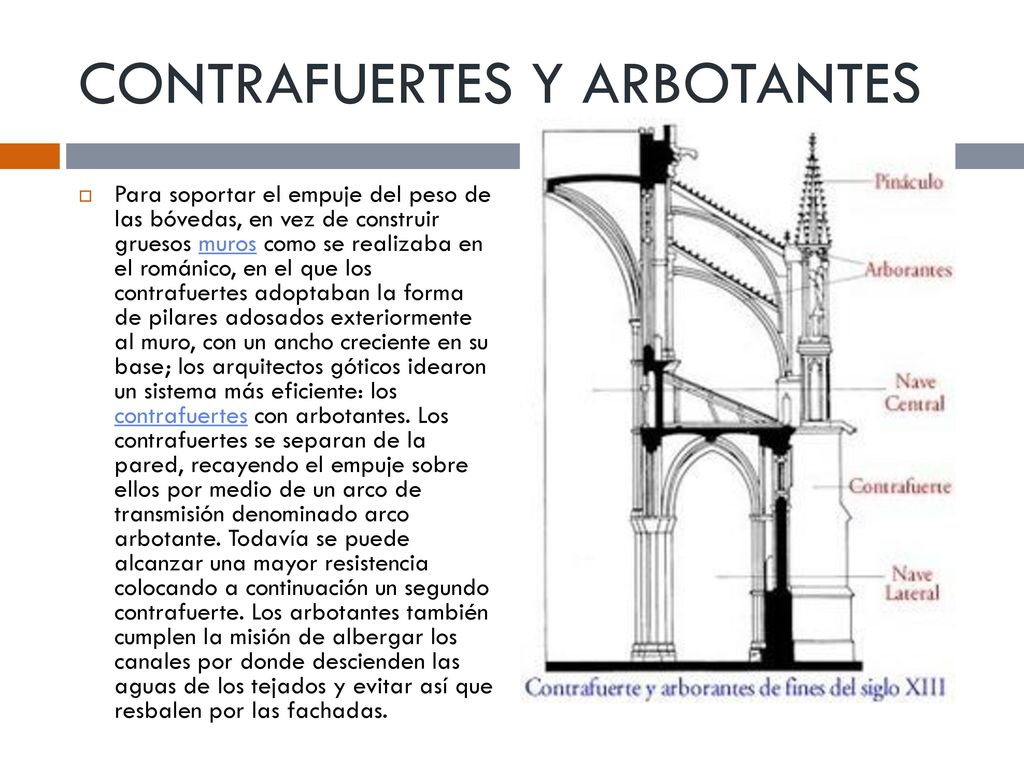 CONTRAFUERTES Y ARBOTANTES

Para soportar el empuje del peso de las bóvedas, en vez de construir gruesos muros como se realizaba en el románico, en el que los contrafuertes adoptaban la forma de pilares adosados exteriormente al muro, con un ancho creciente en su base; los arquitectos góticos idearon un sistema más eficiente: los contrafuertes con arbotantes. Los contrafuertes se separan de la pared, recayendo el empuje sobre ellos por medio de un arco de transmisión denominado arco arbotante. Todavía se puede alcanzar una mayor resistencia colocando a continuación un segundo contrafuerte. Los arbotantes también cumplen la misión de albergar los canales por donde descienden las aguas de los tejados y evitar así que resbalen por las fachadas.

Pináculo
Arborantes
Nave Central
Contrafuerte
Nave Lateral

Contrafuerte y arborantes de fines del siglo XIII